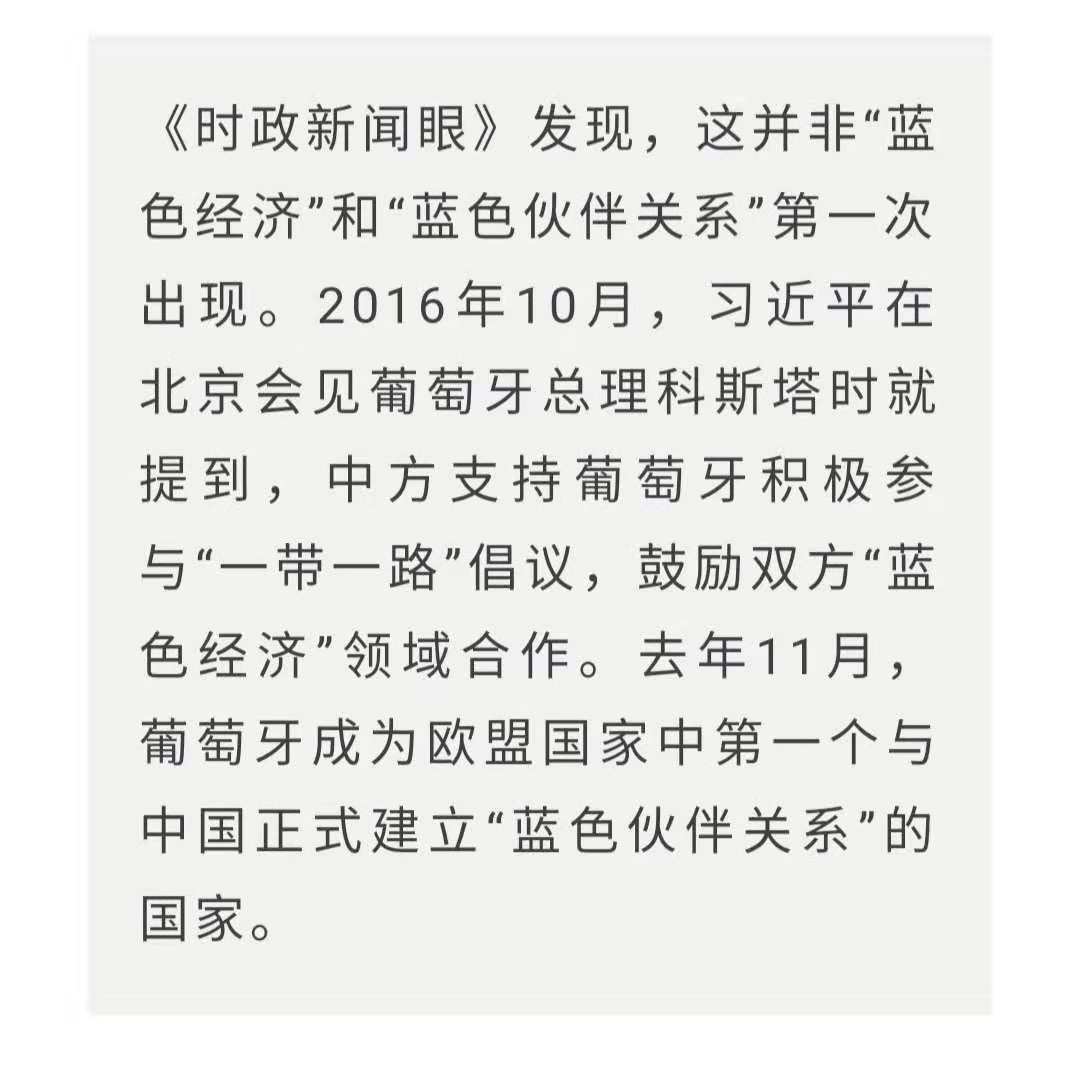 《时政新闻眼》发现，这并非“蓝色经济”和“蓝色伙伴关系”第一次出现。2016年10月，习近平在北京会见葡萄牙总理科斯塔时就提到，中方支持葡萄牙积极参与“一带一路”倡议，鼓励双方“蓝色经济”领域合作。去年11月，葡萄牙成为欧盟国家中第一个与中国正式建立“蓝色伙伴关系”的国家。